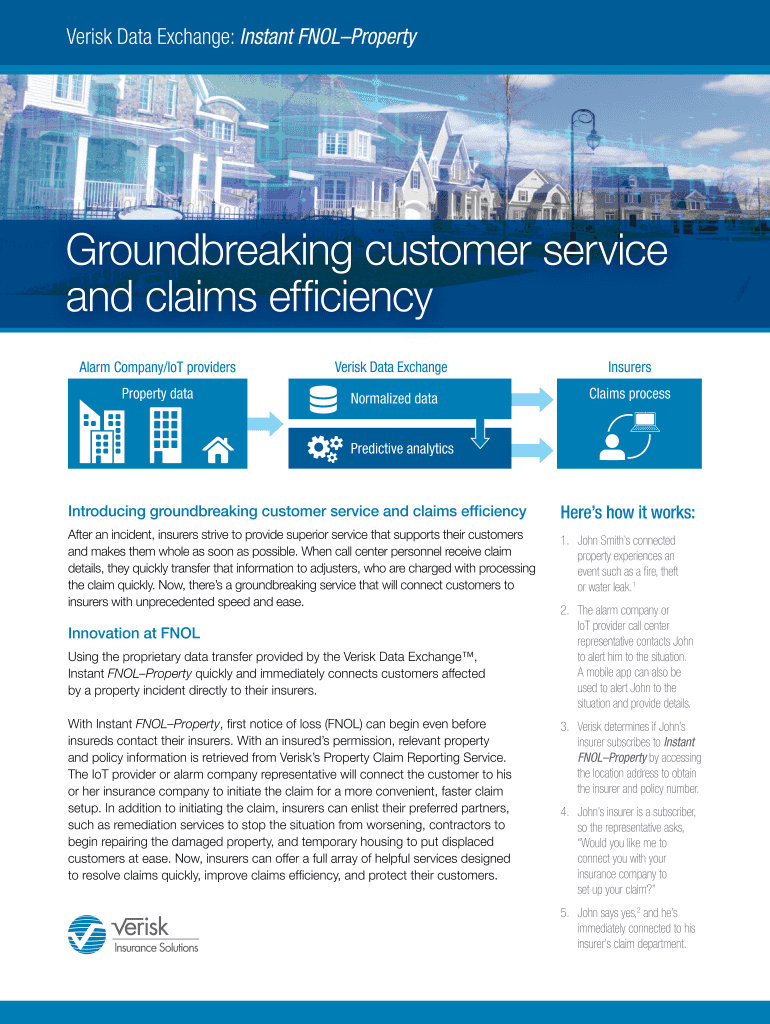 Verisk Data Exchange: Instant FNOL–Property

Groundbreaking customer service and claims efficiency

Alarm Company/IoT providers

Property data

Verisk Data Exchange

Normalized data

Predictive analytics

Insurers

Claims process

Introducing groundbreaking customer service and claims efficiency

After an incident, insurers strive to provide superior service that supports their customers and makes them whole as soon as possible. When call center personnel receive claim details, they quickly transfer that information to adjusters, who are charged with processing the claim quickly. Now, there's a groundbreaking service that will connect customers to insurers with unprecedented speed and ease.

Innovation at FNOL

Using the proprietary data transfer provided by the Verisk Data Exchange™, Instant FNOL–Property quickly and immediately connects customers affected by a property incident directly to their insurers.

With Instant FNOL–Property, first notice of loss (FNOL) can begin even before insureds contact their insurers. With an insured's permission, relevant property and policy information is retrieved from Verisk's Property Claim Reporting Service. The IoT provider or alarm company representative will connect the customer to his or her insurance company to initiate the claim for a more convenient, faster claim setup. In addition to initiating the claim, insurers can enlist their preferred partners, such as remediation services to stop the situation from worsening, contractors to begin repairing the damaged property, and temporary housing to put displaced customers at ease. Now, insurers can offer a full array of helpful services designed to resolve claims quickly, improve claims efficiency, and protect their customers.

Verisk
Insurance Solutions

Here's how it works:

1. John Smith's connected property experiences an event such as a fire, theft or water leak.$^1$

2. The alarm company or IoT provider call center representative contacts John to alert him to the situation. A mobile app can also be used to alert John to the situation and provide details.

3. Verisk determines if John's insurer subscribes to Instant FNOL–Property by accessing the location address to obtain the insurer and policy number.

4. John's insurer is a subscriber, so the representative asks, "Would you like me to connect you with your insurance company to set up your claim?"

5. John says yes,$^2$ and he's immediately connected to his insurer's claim department.